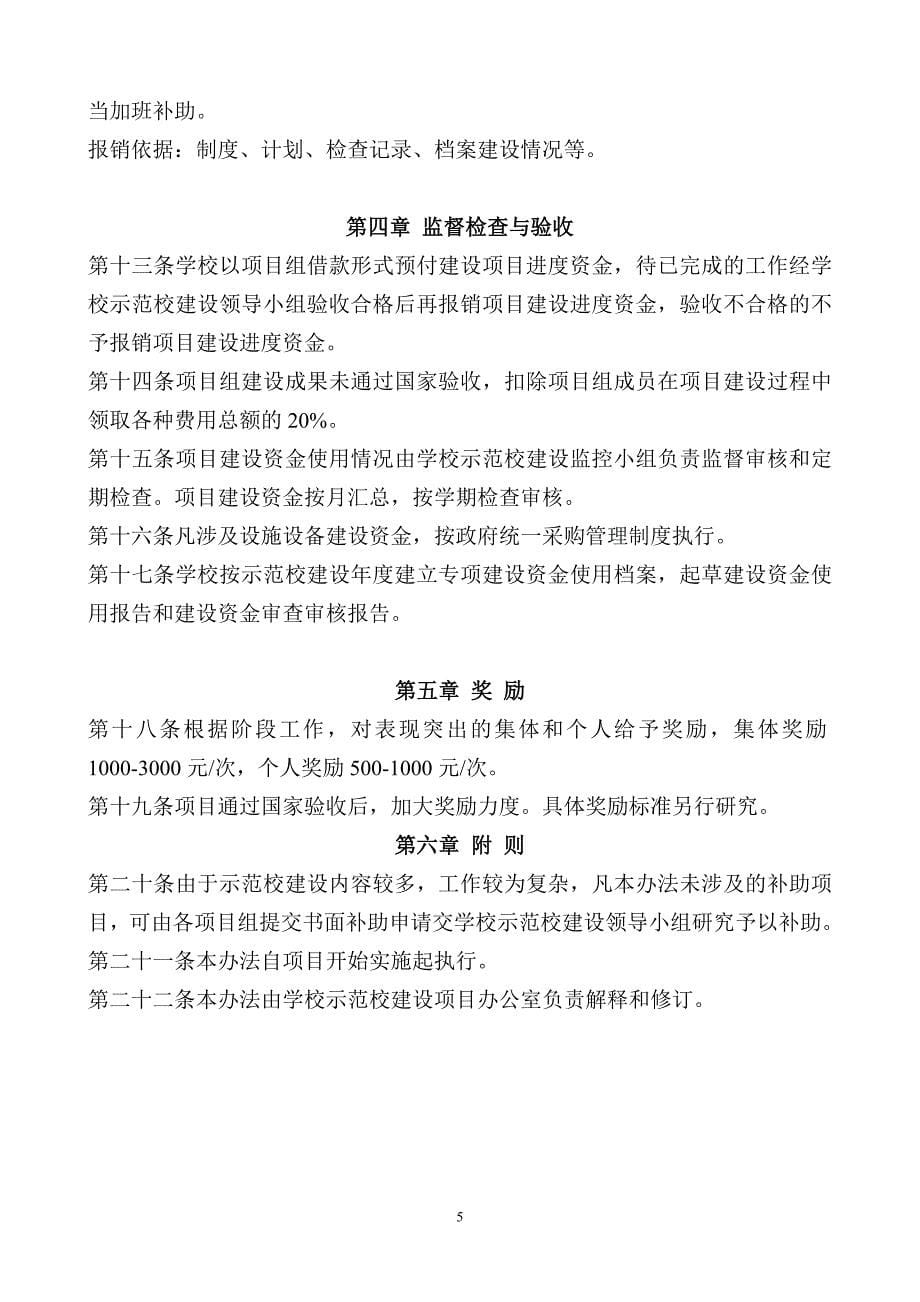 当加班补助。
报销依据：制度、计划、检查记录、档案建设情况等。

第四章 监督检查与验收
第十三条学校以项目组借款形式预付建设项目进度资金，待已完成的工作经学校示范校建设领导小组验收合格后再报销项目建设进度资金，验收不合格的不予报销项目建设进度资金。
第十四条项目组建设成果未通过国家验收，扣除项目组成员在项目建设过程中领取各种费用总额的 20%。
第十五条项目建设资金使用情况由学校示范校建设监控小组负责监督审核和定期检查。项目建设资金按月汇总，按学期检查审核。
第十六条凡涉及设施设备建设资金，按政府统一采购管理制度执行。
第十七条学校按示范校建设年度建立专项建设资金使用档案，起草建设资金使用报告和建设资金审查审核报告。

第五章 奖 励
第十八条根据阶段工作，对表现突出的集体和个人给予奖励，集体奖励 1000-3000 元/次，个人奖励 500-1000 元/次。
第十九条项目通过国家验收后，加大奖励力度。具体奖励标准另行研究。
第六章 附 则
第二十条由于示范校建设内容较多，工作较为复杂，凡本办法未涉及的补助项目，可由各项目组提交书面补助申请交学校示范校建设领导小组研究予以补助。
第二十一条本办法自项目开始实施起执行。
第二十二条本办法由学校示范校建设项目办公室负责解释和修订。

5